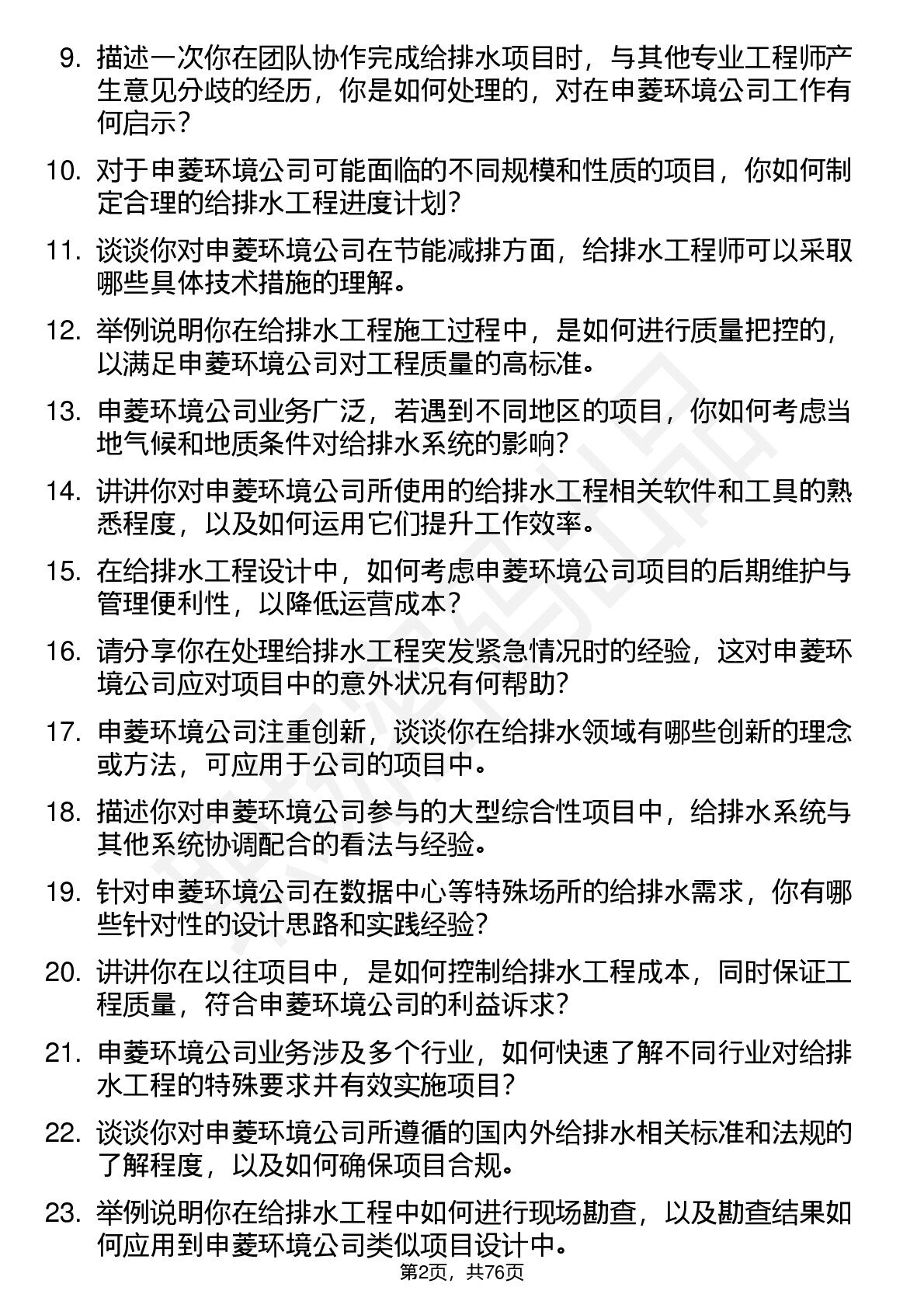 9. 描述一次你在团队协作完成给排水项目时，与其他专业工程师产生意见分歧的经历，你是如何处理的，对在申菱环境公司工作有何启示？

10. 对于申菱环境公司可能面临的不同规模和性质的项目，你如何制定合理的给排水工程进度计划？

11. 谈谈你对申菱环境公司在节能减排方面，给排水工程师可以采取哪些具体技术措施的理解。

12. 举例说明你在给排水工程施工过程中，是如何进行质量把控的，以满足申菱环境公司对工程质量的高标准。

13. 申菱环境公司业务广泛，若遇到不同地区的项目，你如何考虑当地气候和地质条件对给排水系统的影响？

14. 讲讲你对申菱环境公司所使用的给排水工程相关软件和工具的熟悉程度，以及如何运用它们提升工作效率。

15. 在给排水工程设计中，如何考虑申菱环境公司项目的后期维护与管理便利性，以降低运营成本？

16. 请分享你在处理给排水工程突发紧急情况时的经验，这对申菱环境公司应对项目中的意外状况有何帮助？

17. 申菱环境公司注重创新，谈谈你在给排水领域有哪些创新的理念或方法，可应用于公司的项目中。

18. 描述你对申菱环境公司参与的大型综合性项目中，给排水系统与其他系统协调配合的看法与经验。

19. 针对申菱环境公司在数据中心等特殊场所的给排水需求，你有哪些针对性的设计思路和实践经验？

20. 讲讲你在以往项目中，是如何控制给排水工程成本，同时保证工程质量，符合申菱环境公司的利益诉求？

21. 申菱环境公司业务涉及多个行业，如何快速了解不同行业对给排水工程的特殊要求并有效实施项目？

22. 谈谈你对申菱环境公司所遵循的国内外给排水相关标准和法规的了解程度，以及如何确保项目合规。

23. 举例说明你在给排水工程中如何进行现场勘查，以及勘查结果如何应用到申菱环境公司类似项目设计中。

第2页，共76页